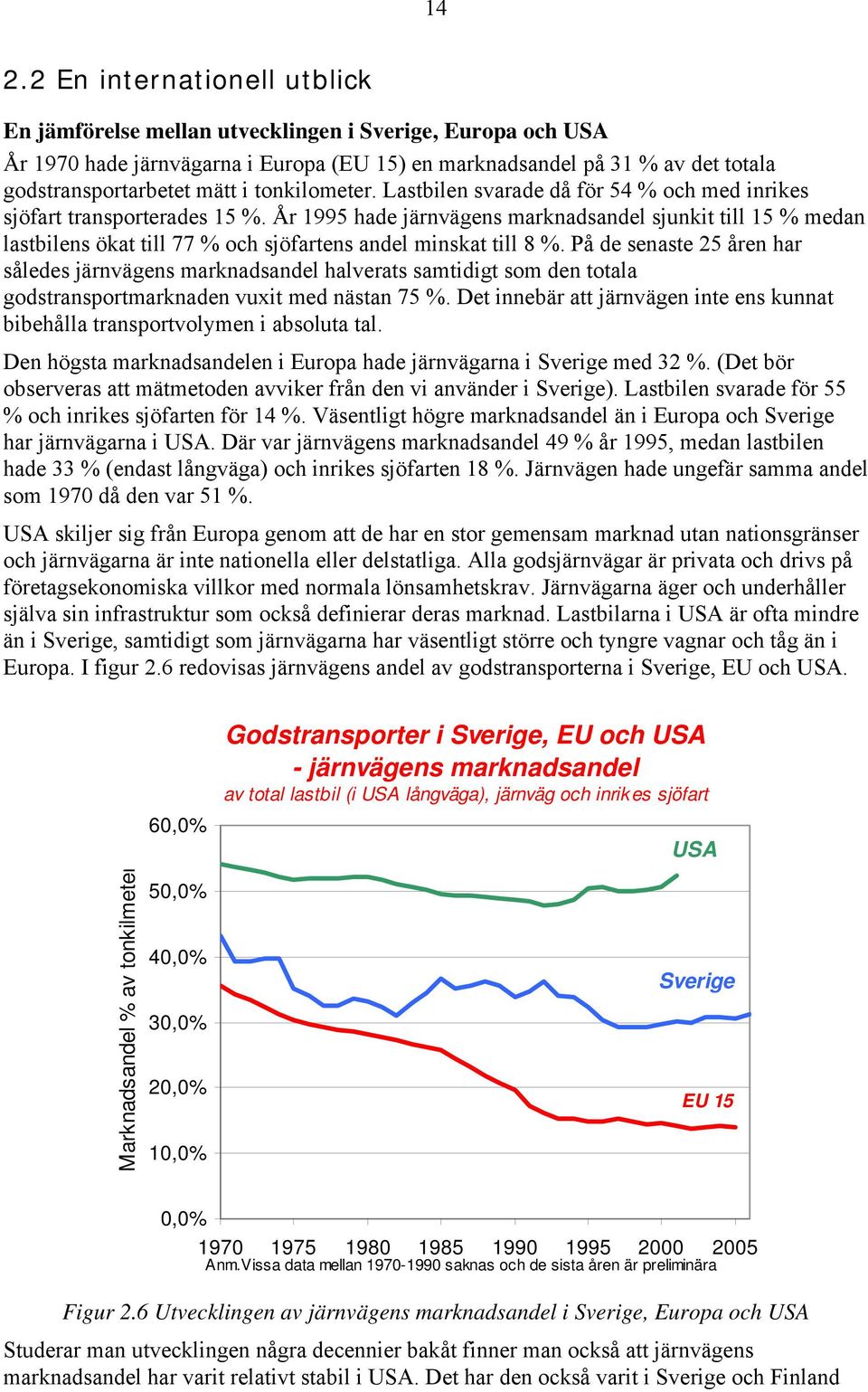 14

2.2 En internationell utblick

En jämförelse mellan utvecklingen i Sverige, Europa och USA

År 1970 hade järnvägarna i Europa (EU 15) en marknadsandel på 31 % av det totala godstransportarbetet mätt i tonkilometer. Lastbilen svarade då för 54 % och med inrikes sjöfart transporterades 15 %. År 1995 hade järnvägens marknadsandel sjunkit till 15 % medan lastbilens ökat till 77 % och sjöfartens andel minskat till 8 %. På de senaste 25 åren har således järnvägens marknadsandel halverats samtidigt som den totala godstransportmarknaden vuxit med nästan 75 %. Det innebär att järnvägen inte ens kunnat bibehålla transportvolymen i absoluta tal.

Den högsta marknadsandelen i Europa hade järnvägarna i Sverige med 32 %. (Det bör observeras att mätmetoden avviker från den vi använder i Sverige). Lastbilen svarade för 55 % och inrikes sjöfarten för 14 %. Väsentligt högre marknadsandel än i Europa och Sverige har järnvägarna i USA. Där var järnvägens marknadsandel 49 % år 1995, medan lastbilen hade 33 % (endast långväga) och inrikes sjöfarten 18 %. Järnvägen hade ungefär samma andel som 1970 då den var 51 %.

USA skiljer sig från Europa genom att de har en stor gemensam marknad utan nationsgränser och järnvägarna är inte nationella eller delstatliga. Alla godsjärnvägar är privata och drivs på företagsekonomiska villkor med normala lönsamhetskrav. Järnvägarna äger och underhåller själva sin infrastruktur som också definierar deras marknad. Lastbilarna i USA är ofta mindre än i Sverige, samtidigt som järnvägarna har väsentligt större och tyngre vagnar och tåg än i Europa. I figur 2.6 redovisas järnvägens andel av godstransporterna i Sverige, EU och USA.

Godstransporter i Sverige, EU och USA
- järnvägens marknadsandel
av total lastbil (i USA långväga), järnväg och inrikes sjöfart

Marknadsandel % av tonkilmeter

60,0%
50,0%
40,0%
30,0%
20,0%
10,0%
0,0%

USA
Sverige
EU 15

1970 1975 1980 1985 1990 1995 2000 2005
Anm.Vissa data mellan 1970-1990 saknas och de sista åren är preliminära

Figur 2.6 Utvecklingen av järnvägens marknadsandel i Sverige, Europa och USA

Studerar man utvecklingen några decennier bakåt finner man också att järnvägens marknadsandel har varit relativt stabil i USA. Det har den också varit i Sverige och Finland